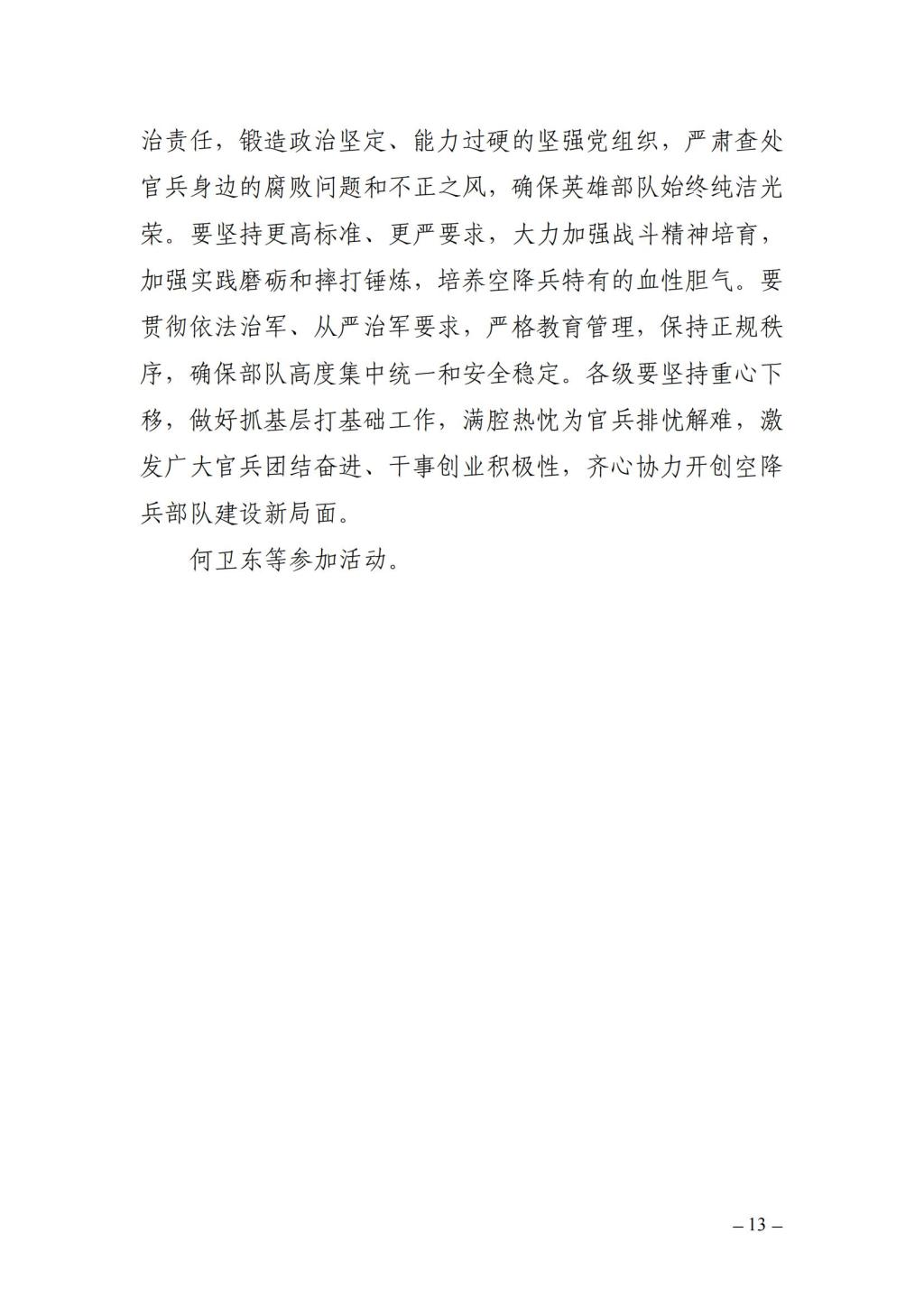 治责任，锻造政治坚定、能力过硬的坚强党组织，严肃查处官兵身边的腐败问题和不正之风，确保英雄部队始终纯洁光荣。要坚持更高标准、更严要求，大力加强战斗精神培育，加强实践磨砺和摔打锤炼，培养空降兵特有的血性胆气。要贯彻依法治军、从严治军要求，严格教育管理，保持正规秩序，确保部队高度集中统一和安全稳定。各级要坚持重心下移，做好抓基层打基础工作，满腔热忱为官兵排忧解难，激发广大官兵团结奋进、干事创业积极性，齐心协力开创空降兵部队建设新局面。

何卫东等参加活动。

– 13 –